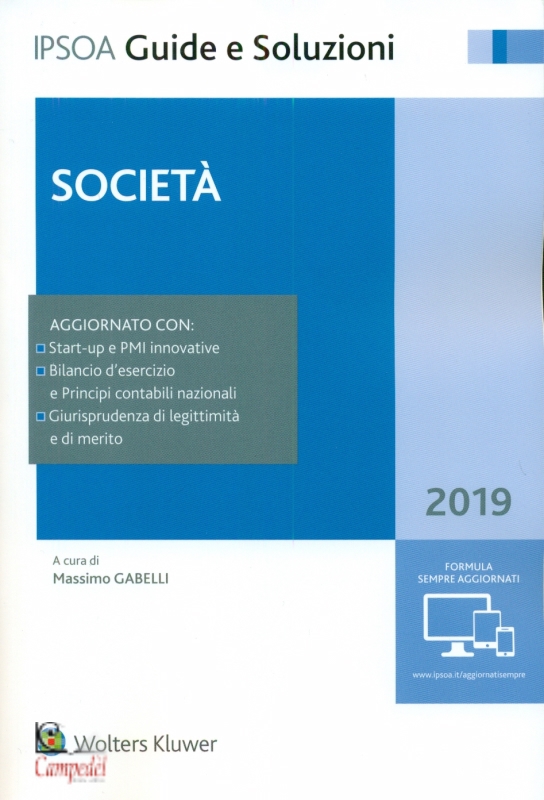 IPSOA Guide e Soluzioni

SOCIETÀ

AGGIORNATO CON:
Start-up e PMI innovative
Bilancio d'esercizio e Principi contabili nazionali
Giurisprudenza di legittimità e di merito

2019

A cura di
Massimo GABELLI

FORMULA
SEMPRE AGGIORNATI

www.ipsoa.it/aggiornatisempre

Wolters Kluwer

Campedel